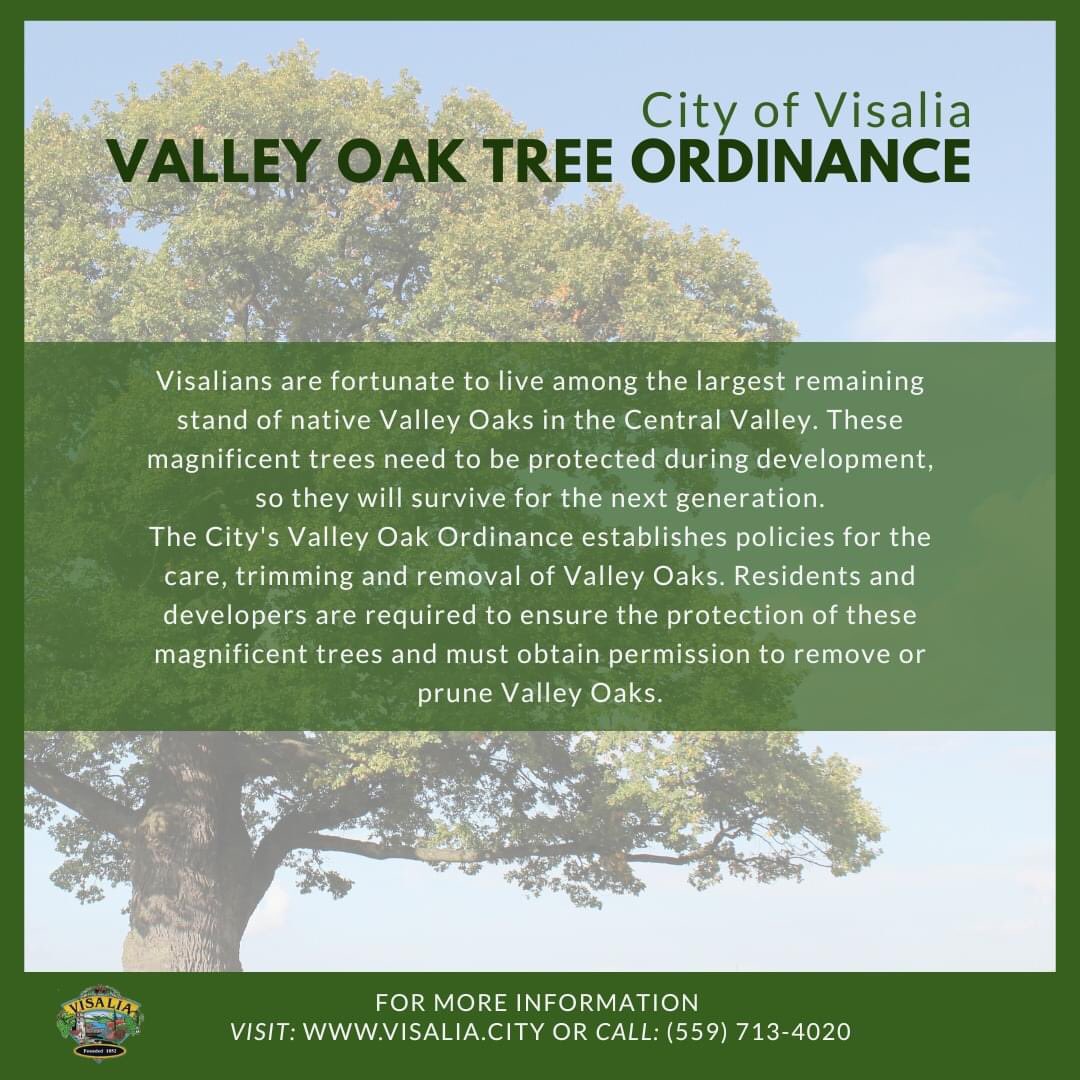 City of Visalia
VALLEY OAK TREE ORDINANCE

Visalians are fortunate to live among the largest remaining stand of native Valley Oaks in the Central Valley. These magnificent trees need to be protected during development, so they will survive for the next generation.
The City's Valley Oak Ordinance establishes policies for the care, trimming and removal of Valley Oaks. Residents and developers are required to ensure the protection of these magnificent trees and must obtain permission to remove or prune Valley Oaks.

VISALIA
Founded 1852

FOR MORE INFORMATION
VISIT: WWW.VISALIA.CITY OR CALL: (559) 713-4020